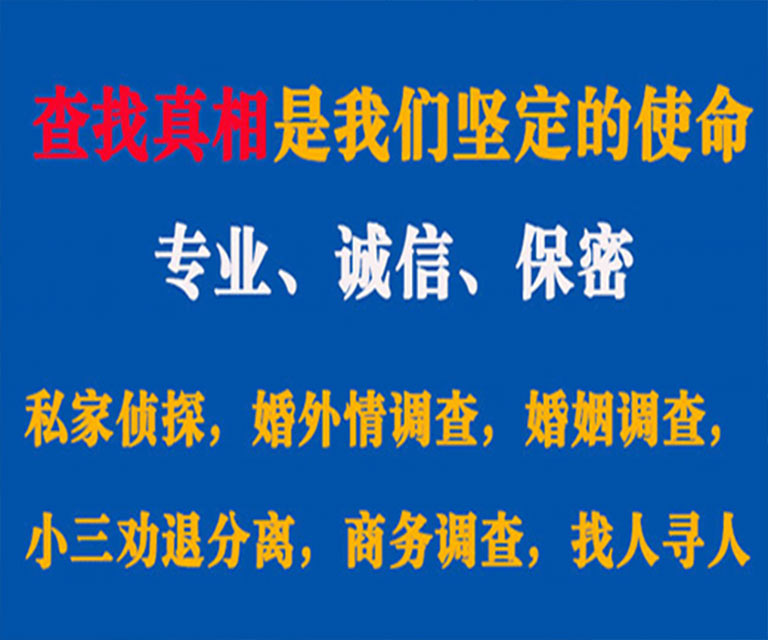 查找真相是我们坚定的使命

专业、诚信、保密

私家侦探，婚外情调查，婚姻调查，

小三劝退分离，商务调查，找人寻人